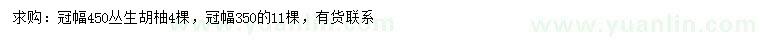 求购：冠幅450丛生胡柚4棵，冠幅350的11棵，有货联系

www.yuanlin.com